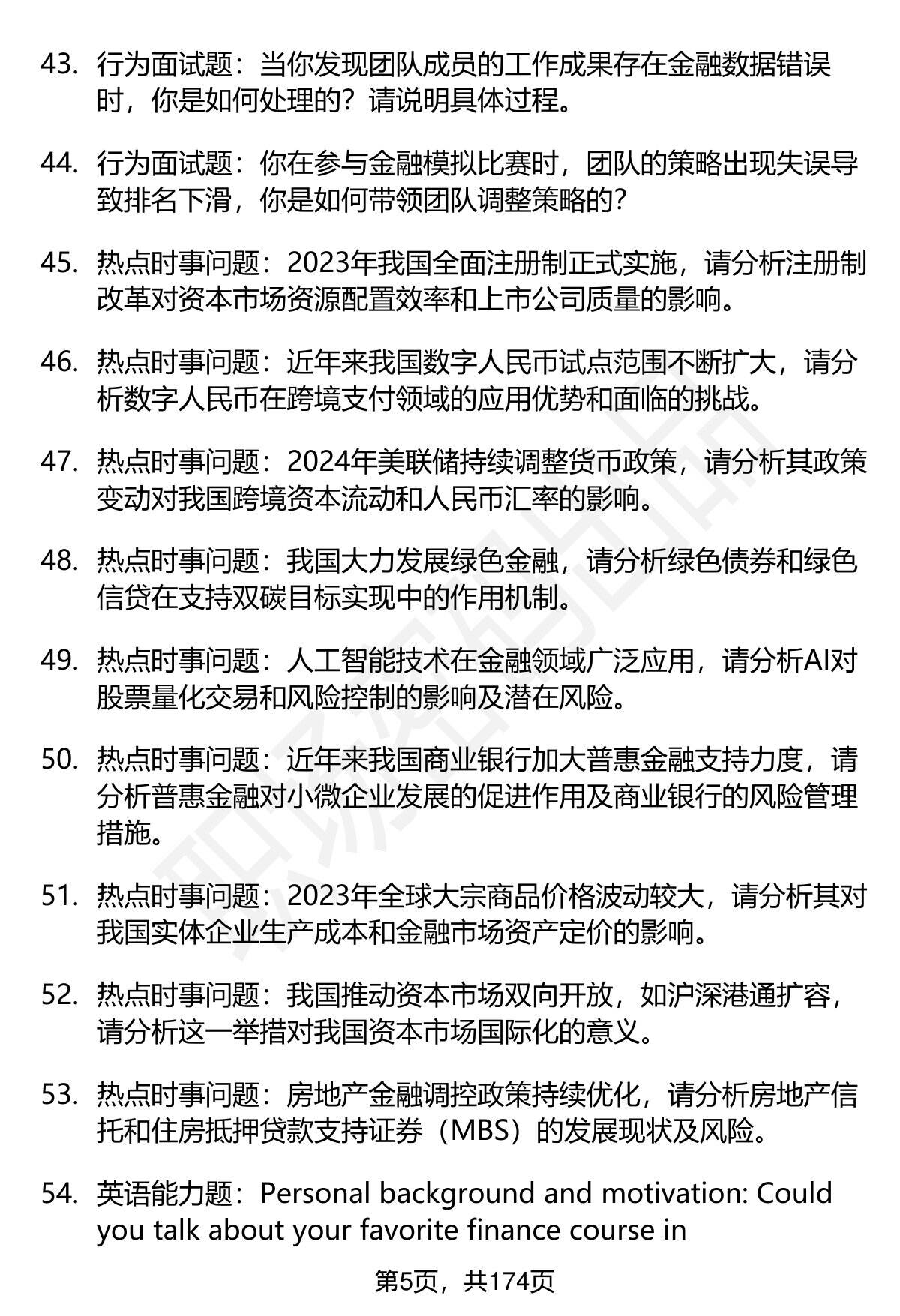 43. 行为面试题：当你发现团队成员的工作成果存在金融数据错误时，你是如何处理的？请说明具体过程。

44. 行为面试题：你在参与金融模拟比赛时，团队的策略出现失误导致排名下滑，你是如何带领团队调整策略的？

45. 热点时事问题：2023年我国全面注册制正式实施，请分析注册制改革对资本市场资源配置效率和上市公司质量的影响。

46. 热点时事问题：近年来我国数字人民币试点范围不断扩大，请分析数字人民币在跨境支付领域的应用优势和面临的挑战。

47. 热点时事问题：2024年美联储持续调整货币政策，请分析其政策变动对我国跨境资本流动和人民币汇率的影响。

48. 热点时事问题：我国大力发展绿色金融，请分析绿色债券和绿色信贷在支持双碳目标实现中的作用机制。

49. 热点时事问题：人工智能技术在金融领域广泛应用，请分析AI对股票量化交易和风险控制的影响及潜在风险。

50. 热点时事问题：近年来我国商业银行加大普惠金融支持力度，请分析普惠金融对小微企业发展的促进作用及商业银行的风险管理措施。

51. 热点时事问题：2023年全球大宗商品价格波动较大，请分析其对我国实体企业生产成本和金融市场资产定价的影响。

52. 热点时事问题：我国推动资本市场双向开放，如沪深港通扩容，请分析这一举措对我国资本市场国际化的意义。

53. 热点时事问题：房地产金融调控政策持续优化，请分析房地产信托和住房抵押贷款支持证券（MBS）的发展现状及风险。

54. 英语能力题：Personal background and motivation: Could you talk about your favorite finance course in

第5页，共174页